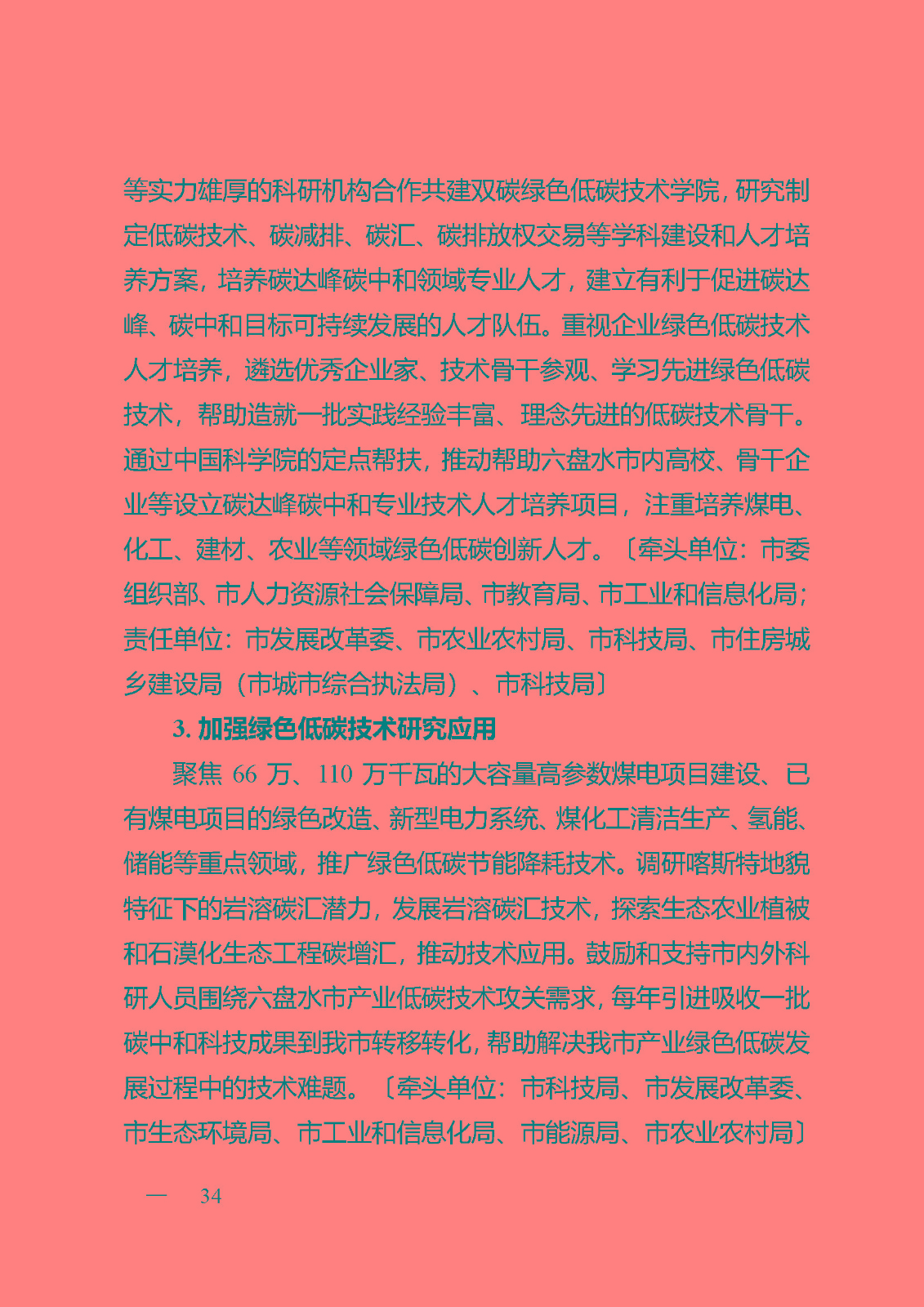 等实力雄厚的科研机构合作共建双碳绿色低碳技术学院，研究制定低碳技术、碳减排、碳汇、碳排放权交易等学科建设和人才培养方案，培养碳达峰碳中和领域专业人才，建立有利于促进碳达峰、碳中和目标可持续发展的人才队伍。重视企业绿色低碳技术人才培养，遴选优秀企业家、技术骨干参观、学习先进绿色低碳技术，帮助造就一批实践经验丰富、理念先进的低碳技术骨干。通过中国科学院的定点帮扶，推动帮助六盘水市内高校、骨干企业等设立碳达峰碳中和专业技术人才培养项目，注重培养煤电、化工、建材、农业等领域绿色低碳创新人才。〔牵头单位：市委组织部、市人力资源社会保障局、市教育局、市工业和信息化局；责任单位：市发展改革委、市农业农村局、市科技局、市住房城乡建设局（市城市综合执法局）、市科技局〕

3. 加强绿色低碳技术研究应用

聚焦 66 万、110 万千瓦的大容量高参数煤电项目建设、已有煤电项目的绿色改造、新型电力系统、煤化工清洁生产、氢能、储能等重点领域，推广绿色低碳节能降耗技术。调研喀斯特地貌特征下的岩溶碳汇潜力，发展岩溶碳汇技术，探索生态农业植被和石漠化生态工程碳增汇，推动技术应用。鼓励和支持市内外科研人员围绕六盘水市产业低碳技术攻关需求，每年引进吸收一批碳中和科技成果到我市转移转化，帮助解决我市产业绿色低碳发展过程中的技术难题。〔牵头单位：市科技局、市发展改革委、市生态环境局、市工业和信息化局、市能源局、市农业农村局〕

— 34